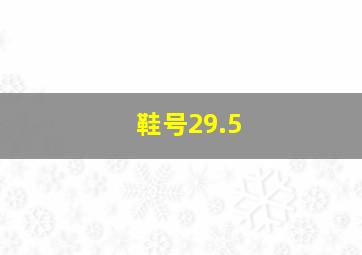 鞋号29.5